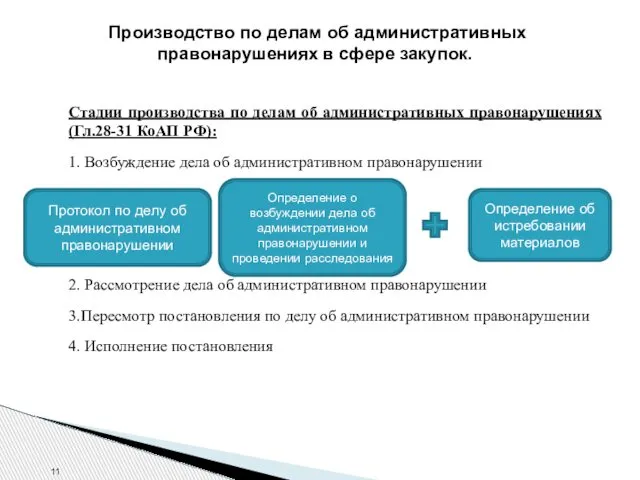 Производство по делам об административных правонарушениях в сфере закупок.

Стадии производства по делам об административных правонарушениях (Гл.28-31 КоАП РФ):

1. Возбуждение дела об административном правонарушении

Протокол по делу об административном правонарушении

Определение о возбуждении дела об административном правонарушении и проведении расследования

Определение об истребовании материалов

2. Рассмотрение дела об административном правонарушении

3.Пересмотр постановления по делу об административном правонарушении

4. Исполнение постановления

11